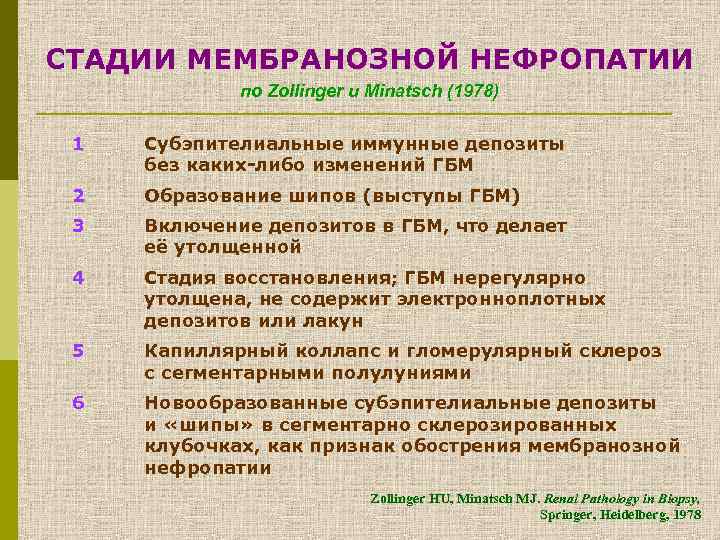 СТАДИИ МЕМБРАНОЗНОЙ НЕФРОПАТИИ

по Zollinger и Minatsch (1978)

1 Субэпителиальные иммунные депозиты без каких-либо изменений ГБМ

2 Образование шипов (выступы ГБМ)

3 Включение депозитов в ГБМ, что делает её утолщенной

4 Стадия восстановления; ГБМ нерегулярно утолщена, не содержит электронноплотных депозитов или лакун

5 Капиллярный коллапс и гломерулярный склероз с сегментарными полулуниями

6 Новообразованные субэпителиальные депозиты и «шипы» в сегментарно склерозированных клубочках, как признак обострения мембранозной нефропатии

Zollinger HU, Minatsch MJ. Renal Pathology in Biopsy, Springer, Heidelberg, 1978